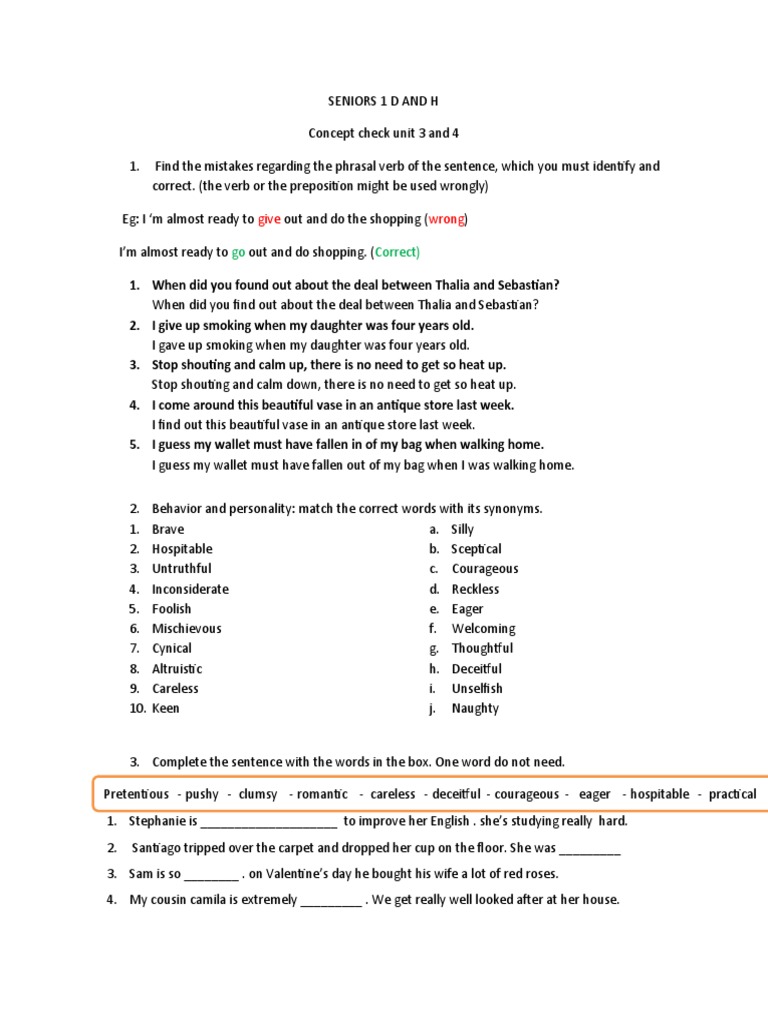 SENIORS 1 D AND H

Concept check unit 3 and 4

1. Find the mistakes regarding the phrasal verb of the sentence, which you must identify and correct. (the verb or the preposition might be used wrongly)

Eg: I 'm almost ready to give out and do the shopping (wrong)

I'm almost ready to go out and do shopping. (Correct)

1. When did you found out about the deal between Thalia and Sebastian?
When did you find out about the deal between Thalia and Sebastian?
2. I give up smoking when my daughter was four years old.
I gave up smoking when my daughter was four years old.
3. Stop shouting and calm up, there is no need to get so heat up.
Stop shouting and calm down, there is no need to get so heat up.
4. I come around this beautiful vase in an antique store last week.
I find out this beautiful vase in an antique store last week.
5. I guess my wallet must have fallen in of my bag when walking home.
I guess my wallet must have fallen out of my bag when I was walking home.

2. Behavior and personality: match the correct words with its synonyms.

1. Brave
2. Hospitable
3. Untruthful
4. Inconsiderate
5. Foolish
6. Mischievous
7. Cynical
8. Altruistic
9. Careless
10. Keen

a. Silly
b. Sceptical
c. Courageous
d. Reckless
e. Eager
f. Welcoming
g. Thoughtful
h. Deceitful
i. Unselfish
j. Naughty

3. Complete the sentence with the words in the box. One word do not need.

Pretentious - pushy - clumsy - romantic - careless - deceitful - courageous - eager - hospitable - practical

1. Stephanie is ____________________ to improve her English . she's studying really hard.
2. Santiago tripped over the carpet and dropped her cup on the floor. She was _________
3. Sam is so ________ . on Valentine's day he bought his wife a lot of red roses.
4. My cousin camila is extremely _________ . We get really well looked after at her house.